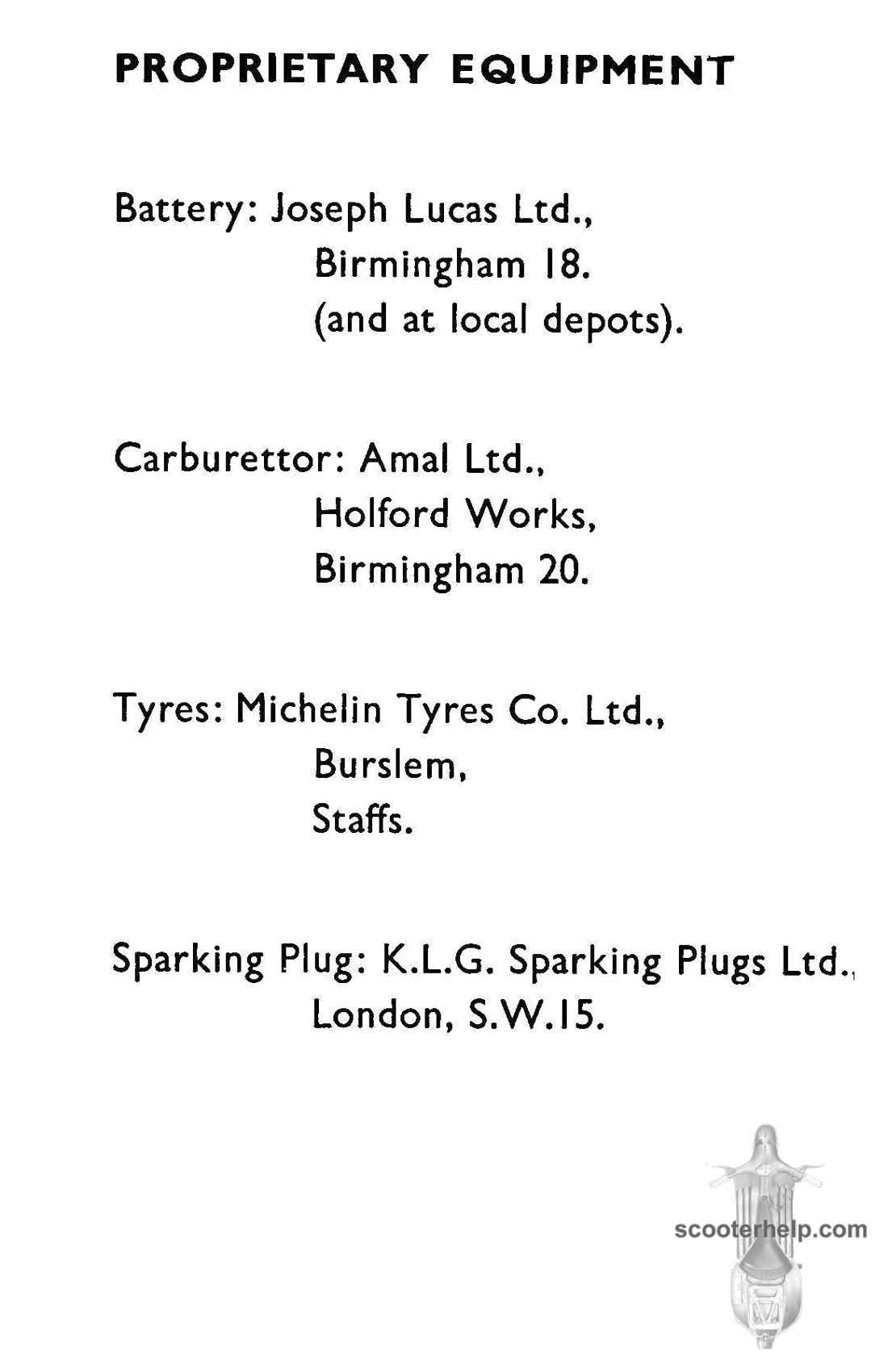 PROPRIETARY EQUIPMENT

Battery: Joseph Lucas Ltd.,
Birmingham 18.
(and at local depots).

Carburettor: Amal Ltd.,
Holford Works,
Birmingham 20.

Tyres: Michelin Tyres Co. Ltd.,
Burslem,
Staffs.

Sparking Plug: K.L.G. Sparking Plugs Ltd.,
London, S.W.15.

scooterhelp.com